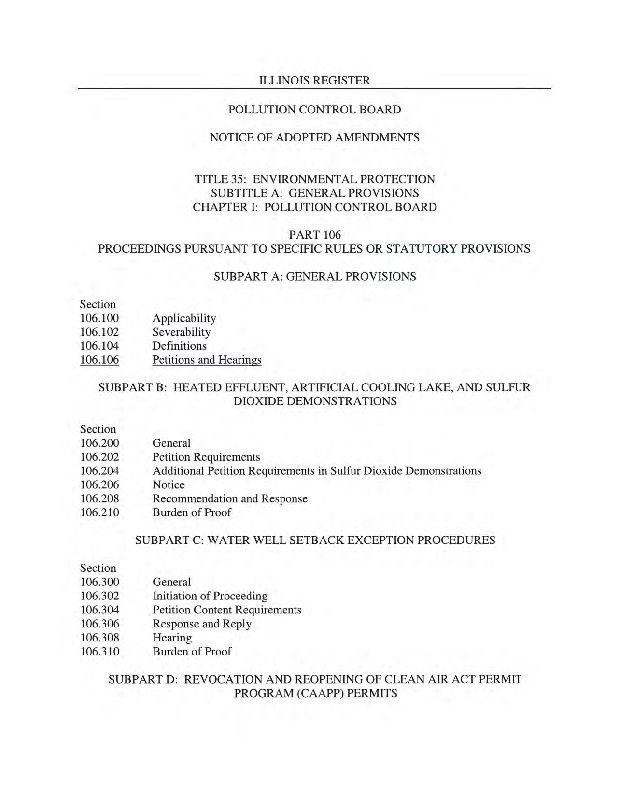 ILLINOIS REGISTER

POLLUTION CONTROL BOARD

NOTICE OF ADOPTED AMENDMENTS

TITLE 35: ENVIRONMENTAL PROTECTION
SUBTITLE A: GENERAL PROVISIONS
CHAPTER I: POLLUTION CONTROL BOARD

PART 106
PROCEEDINGS PURSUANT TO SPECIFIC RULES OR STATUTORY PROVISIONS

SUBPART A: GENERAL PROVISIONS

Section
106.100 Applicability
106.102 Severability
106.104 Definitions
106.106 Petitions and Hearings

SUBPART B: HEATED EFFLUENT, ARTIFICIAL COOLING LAKE, AND SULFUR DIOXIDE DEMONSTRATIONS

Section
106.200 General
106.202 Petition Requirements
106.204 Additional Petition Requirements in Sulfur Dioxide Demonstrations
106.206 Notice
106.208 Recommendation and Response
106.210 Burden of Proof

SUBPART C: WATER WELL SETBACK EXCEPTION PROCEDURES

Section
106.300 General
106.302 Initiation of Proceeding
106.304 Petition Content Requirements
106.306 Response and Reply
106.308 Hearing
106.310 Burden of Proof

SUBPART D: REVOCATION AND REOPENING OF CLEAN AIR ACT PERMIT PROGRAM (CAAPP) PERMITS